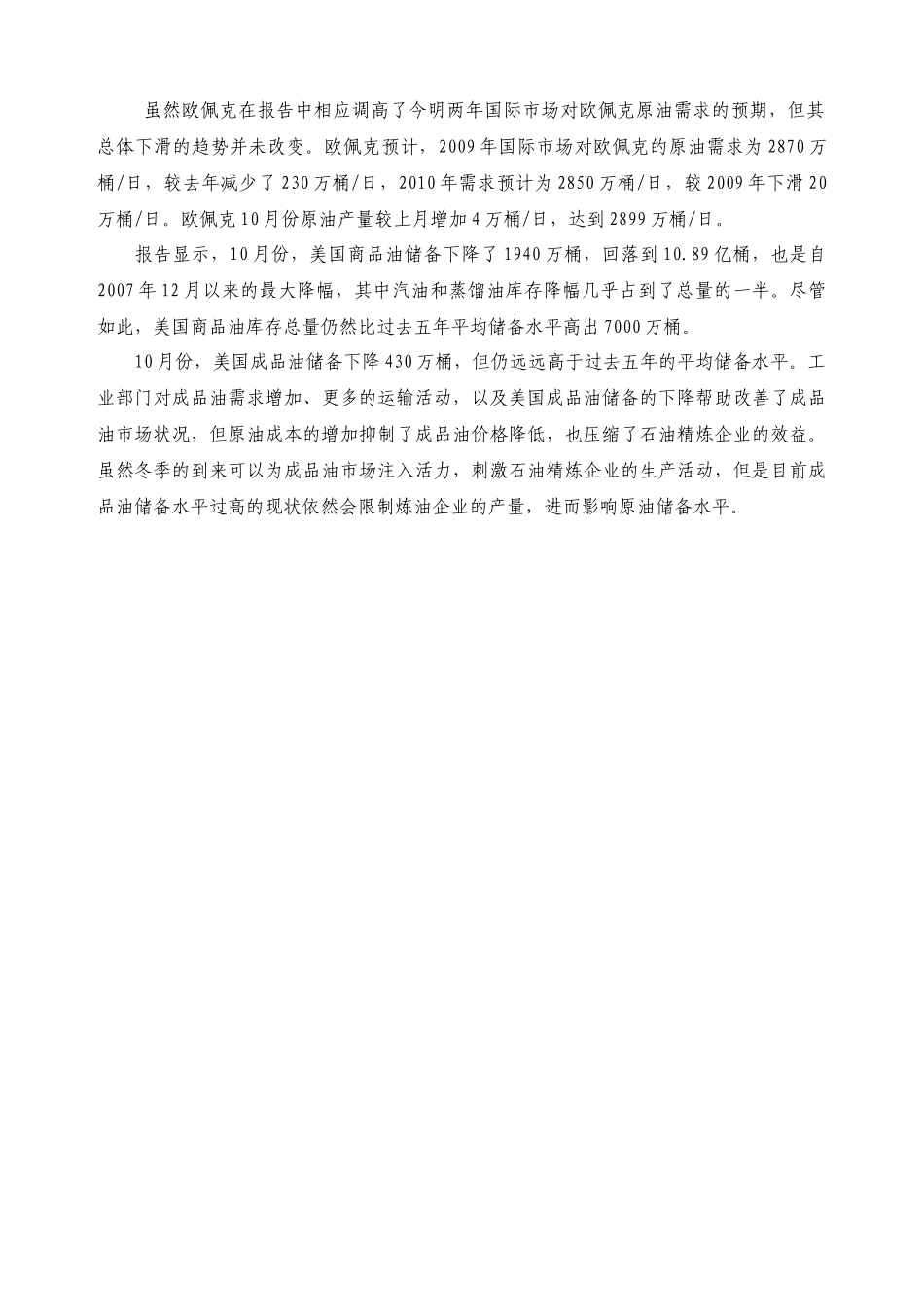 虽然欧佩克在报告中相应调高了今明两年国际市场对欧佩克原油需求的预期，但其总体下滑的趋势并未改变。欧佩克预计，2009年国际市场对欧佩克的原油需求为2870万桶/日，较去年减少了230万桶/日，2010年需求预计为2850万桶/日，较2009年下滑20万桶/日。欧佩克10月份原油产量较上月增加4万桶/日，达到2899万桶/日。

报告显示，10月份，美国商品油储备下降了1940万桶，回落到10.89亿桶，也是自2007年12月以来的最大降幅，其中汽油和蒸馏油库存降幅几乎占到了总量的一半。尽管如此，美国商品油库存总量仍然比过去五年平均储备水平高出7000万桶。

10月份，美国成品油储备下降430万桶，但仍远远高于过去五年的平均储备水平。工业部门对成品油需求增加、更多的运输活动，以及美国成品油储备的下降帮助改善了成品油市场状况，但原油成本的增加抑制了成品油价格降低，也压缩了石油精炼企业的效益。虽然冬季的到来可以为成品油市场注入活力，刺激石油精炼企业的生产活动，但是目前成品油储备水平过高的现状依然会限制炼油企业的产量，进而影响原油储备水平。